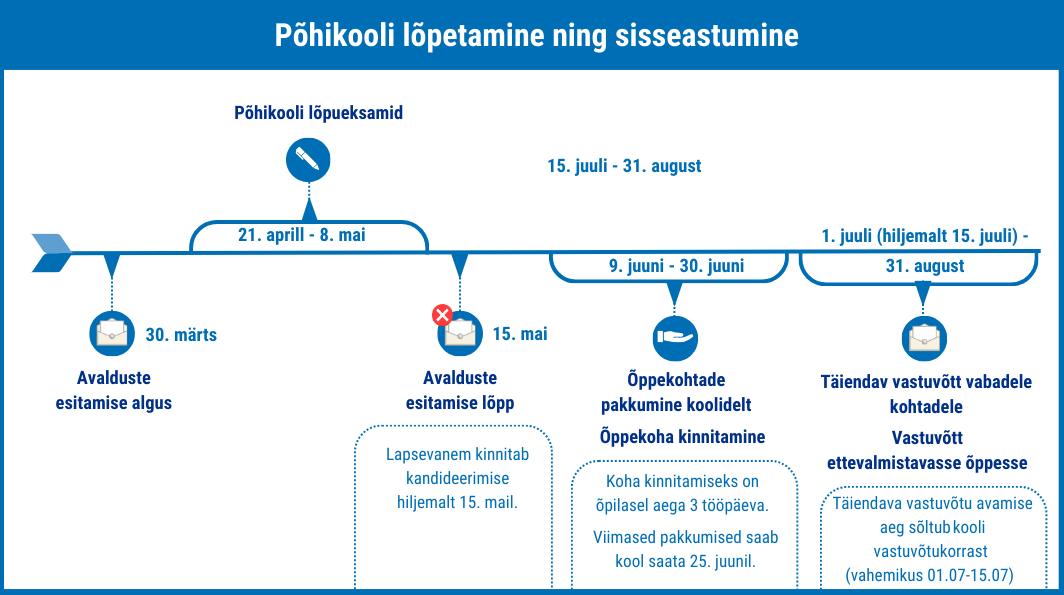 Põhikooli lõpetamine ning sisseastumine

Põhikooli lõpueksamid

15. juuli - 31. august

21. aprill - 8. mai

1. juuli (hiljemalt 15. juuli) - 31. august

9. juuni - 30. juuni

30. märts

Avalduste esitamise algus

15. mai

Avalduste esitamise lõpp

Lapsevanem kinnitab kandideerimise hiljemalt 15. mail.

Õppekohtade pakkumine koolidelt

Õppekoha kinnitamine

Koha kinnitamiseks on õpilasel aega 3 tööpäeva.

Viimased pakkumised saab kool saata 25. juunil.

Täiendav vastuvõtt vabadele kohtadele

Vastuvõtt ettevalmistavasse õppesse

Täiendava vastuvõtu avamise aeg sõltub kooli vastuvõtukorrast (vahemikus 01.07-15.07)